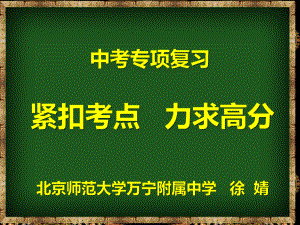 中考专项复习

紧扣考点　力求高分

北京师范大学万宁附属中学　徐 婧